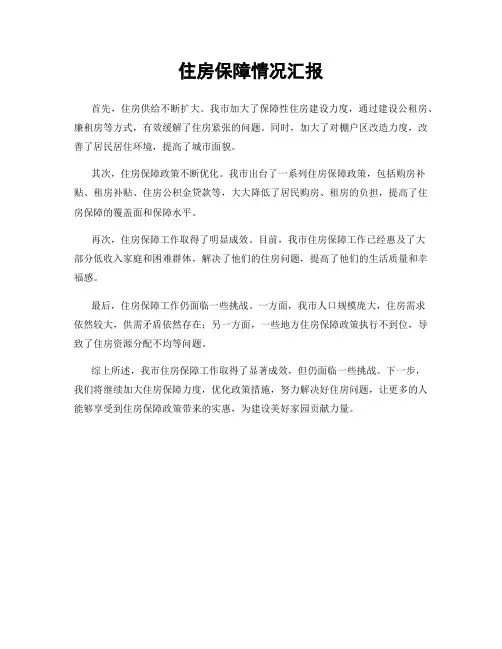 住房保障情况汇报

首先，住房供给不断扩大。我市加大了保障性住房建设力度，通过建设公租房、廉租房等方式，有效缓解了住房紧张的问题。同时，加大了对棚户区改造力度，改善了居民居住环境，提高了城市面貌。

其次，住房保障政策不断优化。我市出台了一系列住房保障政策，包括购房补贴、租房补贴、住房公积金贷款等，大大降低了居民购房、租房的负担，提高了住房保障的覆盖面和保障水平。

再次，住房保障工作取得了明显成效。目前，我市住房保障工作已经惠及了大部分低收入家庭和困难群体，解决了他们的住房问题，提高了他们的生活质量和幸福感。

最后，住房保障工作仍面临一些挑战。一方面，我市人口规模庞大，住房需求依然较大，供需矛盾依然存在；另一方面，一些地方住房保障政策执行不到位，导致了住房资源分配不均等问题。

综上所述，我市住房保障工作取得了显著成效，但仍面临一些挑战。下一步，我们将继续加大住房保障力度，优化政策措施，努力解决好住房问题，让更多的人能够享受到住房保障政策带来的实惠，为建设美好家园贡献力量。